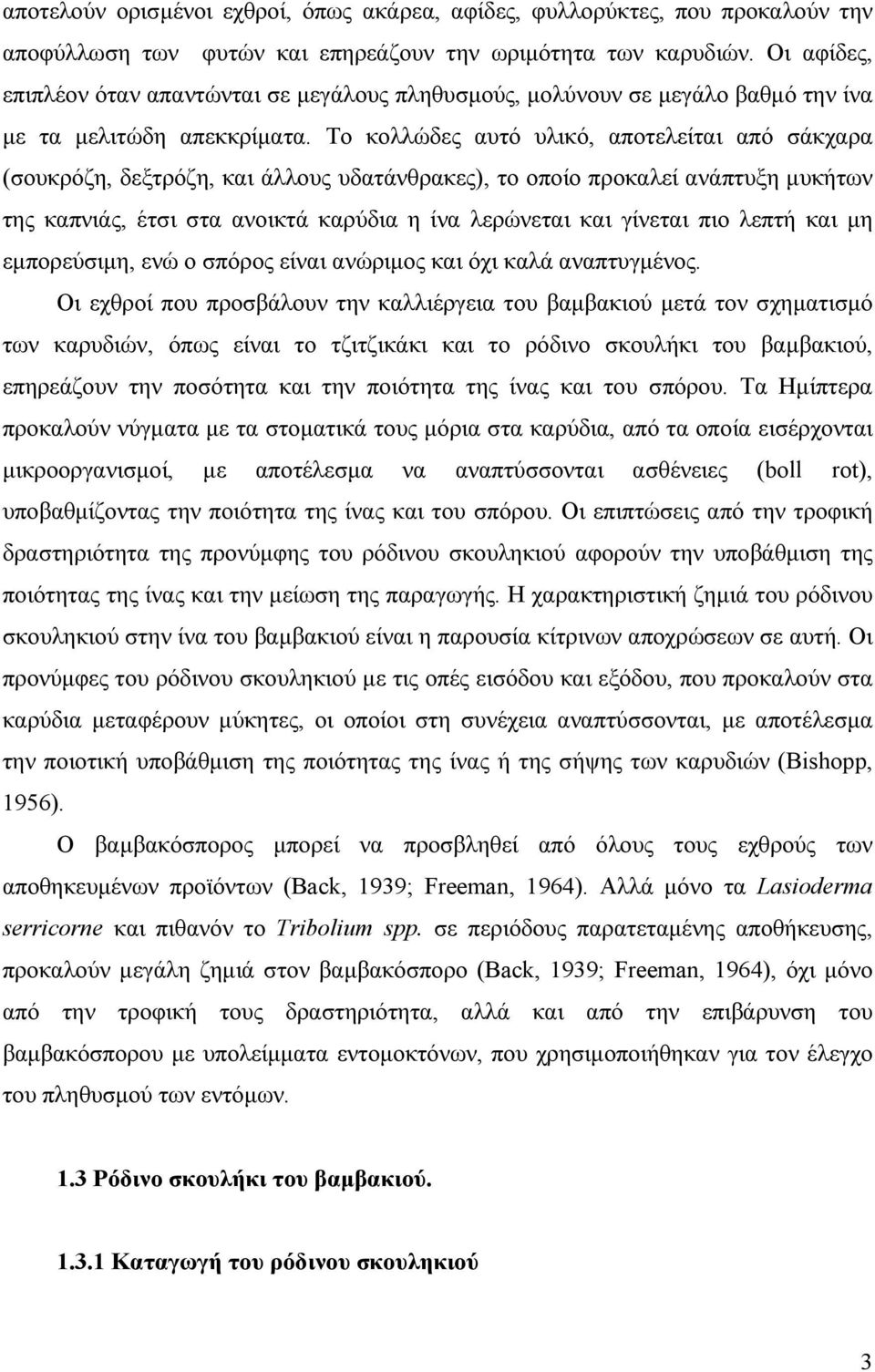 αποτελούν ορισμένοι εχθροί, όπως ακάρεα, αφίδες, φυλλορύκτες, που προκαλούν την αποφύλλωση των φυτών και επηρεάζουν την ωριμότητα των καρυδιών. Οι αφίδες, επιπλέον όταν απαντώνται σε μεγάλους πληθυσμούς, μολύνουν σε μεγάλο βαθμό την ίνα με τα μελιτώδη απεκκρίματα. Το κολλώδες αυτό υλικό, αποτελείται από σάκχαρα (σουκρόζη, δεξτρόζη, και άλλους υδατάνθρακες), το οποίο προκαλεί ανάπτυξη μυκήτων της καπνιάς, έτσι στα ανοικτά καρύδια η ίνα λερώνεται και γίνεται πιο λεπτή και μη εμπορεύσιμη, ενώ ο σπόρος είναι ανώριμος και όχι καλά αναπτυγμένος.

Οι εχθροί που προσβάλουν την καλλιέργεια του βαμβακιού μετά τον σχηματισμό των καρυδιών, όπως είναι το τζιτζικάκι και το ρόδινο σκουλήκι του βαμβακιού, επηρεάζουν την ποσότητα και την ποιότητα της ίνας και του σπόρου. Τα Ημίπτερα προκαλούν νύγματα με τα στοματικά τους μόρια στα καρύδια, από τα οποία εισέρχονται μικροοργανισμοί, με αποτέλεσμα να αναπτύσσονται ασθένειες (boll rot), υποβαθμίζοντας την ποιότητα της ίνας και του σπόρου. Οι επιπτώσεις από την τροφική δραστηριότητα της προνύμφης του ρόδινου σκουληκιού αφορούν την υποβάθμιση της ποιότητας της ίνας και την μείωση της παραγωγής. Η χαρακτηριστική ζημιά του ρόδινου σκουληκιού στην ίνα του βαμβακιού είναι η παρουσία κίτρινων αποχρώσεων σε αυτή. Οι προνύμφες του ρόδινου σκουληκιού με τις οπές εισόδου και εξόδου, που προκαλούν στα καρύδια μεταφέρουν μύκητες, οι οποίοι στη συνέχεια αναπτύσσονται, με αποτέλεσμα την ποιοτική υποβάθμιση της ποιότητας της ίνας ή της σήψης των καρυδιών (Bishopp, 1956).

Ο βαμβακόσπορος μπορεί να προσβληθεί από όλους τους εχθρούς των αποθηκευμένων προϊόντων (Back, 1939; Freeman, 1964). Αλλά μόνο τα Lasioderma serricorne και πιθανόν το Tribolium spp. σε περιόδους παρατεταμένης αποθήκευσης, προκαλούν μεγάλη ζημιά στον βαμβακόσπορο (Back, 1939; Freeman, 1964), όχι μόνο από την τροφική τους δραστηριότητα, αλλά και από την επιβάρυνση του βαμβακόσπορου με υπολείμματα εντομοκτόνων, που χρησιμοποιήθηκαν για τον έλεγχο του πληθυσμού των εντόμων.

1.3 Ρόδινο σκουλήκι του βαμβακιού.

1.3.1 Καταγωγή του ρόδινου σκουληκιού

3